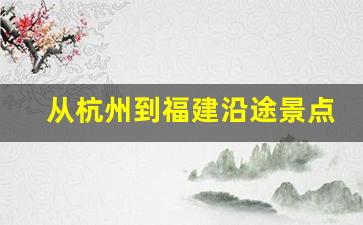 从杭州到福建沿途景点